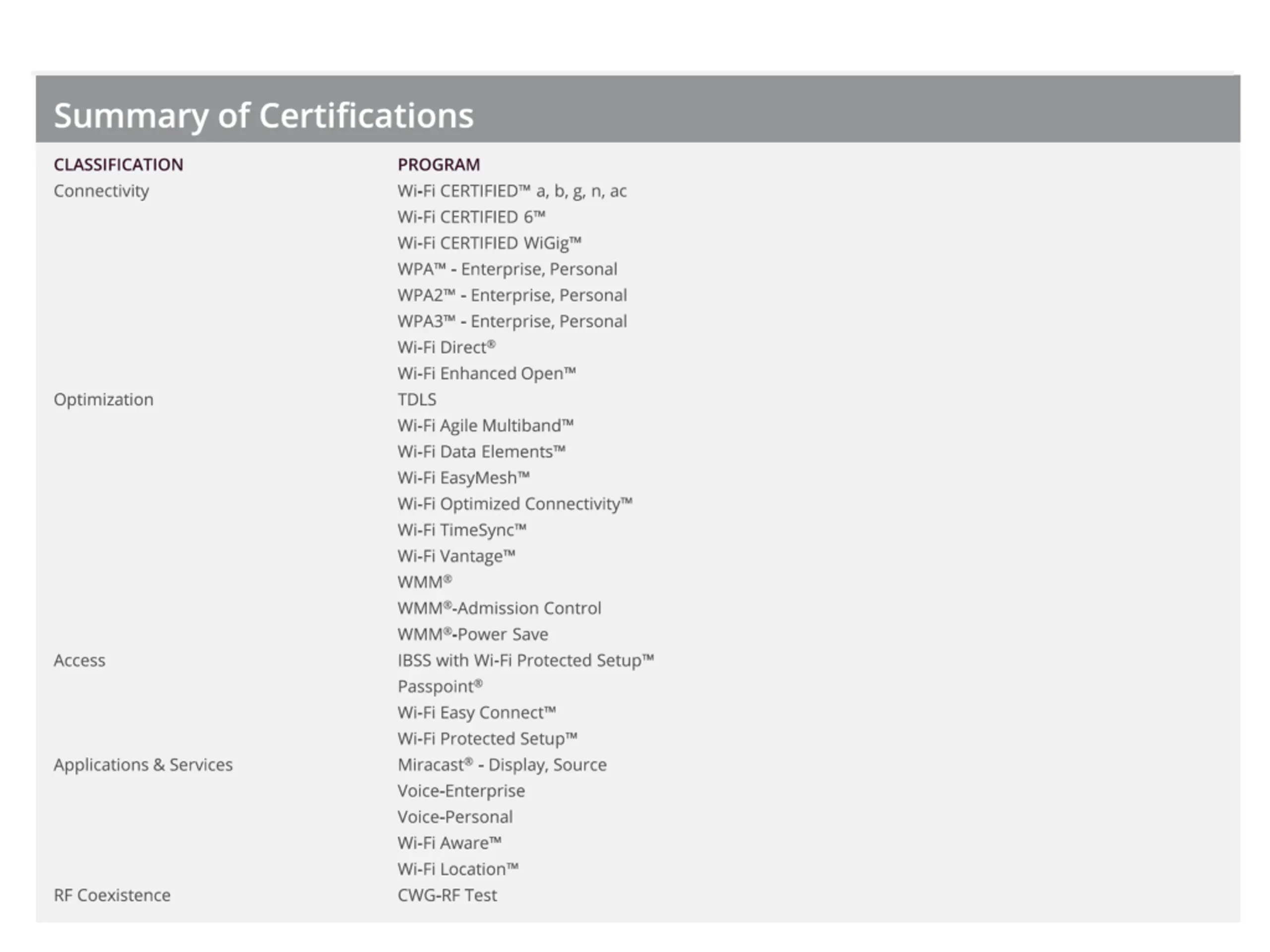 Summary of Certifications

| CLASSIFICATION | PROGRAM |
|---|---|
| Connectivity | Wi-Fi CERTIFIED™ a, b, g, n, ac |
| | Wi-Fi CERTIFIED 6™ |
| | Wi-Fi CERTIFIED WiGig™ |
| | WPA™ - Enterprise, Personal |
| | WPA2™ - Enterprise, Personal |
| | WPA3™ - Enterprise, Personal |
| | Wi-Fi Direct® |
| | Wi-Fi Enhanced Open™ |
| Optimization | TDLS |
| | Wi-Fi Agile Multiband™ |
| | Wi-Fi Data Elements™ |
| | Wi-Fi EasyMesh™ |
| | Wi-Fi Optimized Connectivity™ |
| | Wi-Fi TimeSync™ |
| | Wi-Fi Vantage™ |
| | WMM® |
| | WMM®-Admission Control |
| | WMM®-Power Save |
| Access | IBSS with Wi-Fi Protected Setup™ |
| | Passpoint® |
| | Wi-Fi Easy Connect™ |
| | Wi-Fi Protected Setup™ |
| Applications & Services | Miracast® - Display, Source |
| | Voice-Enterprise |
| | Voice-Personal |
| | Wi-Fi Aware™ |
| | Wi-Fi Location™ |
| RF Coexistence | CWG-RF Test |